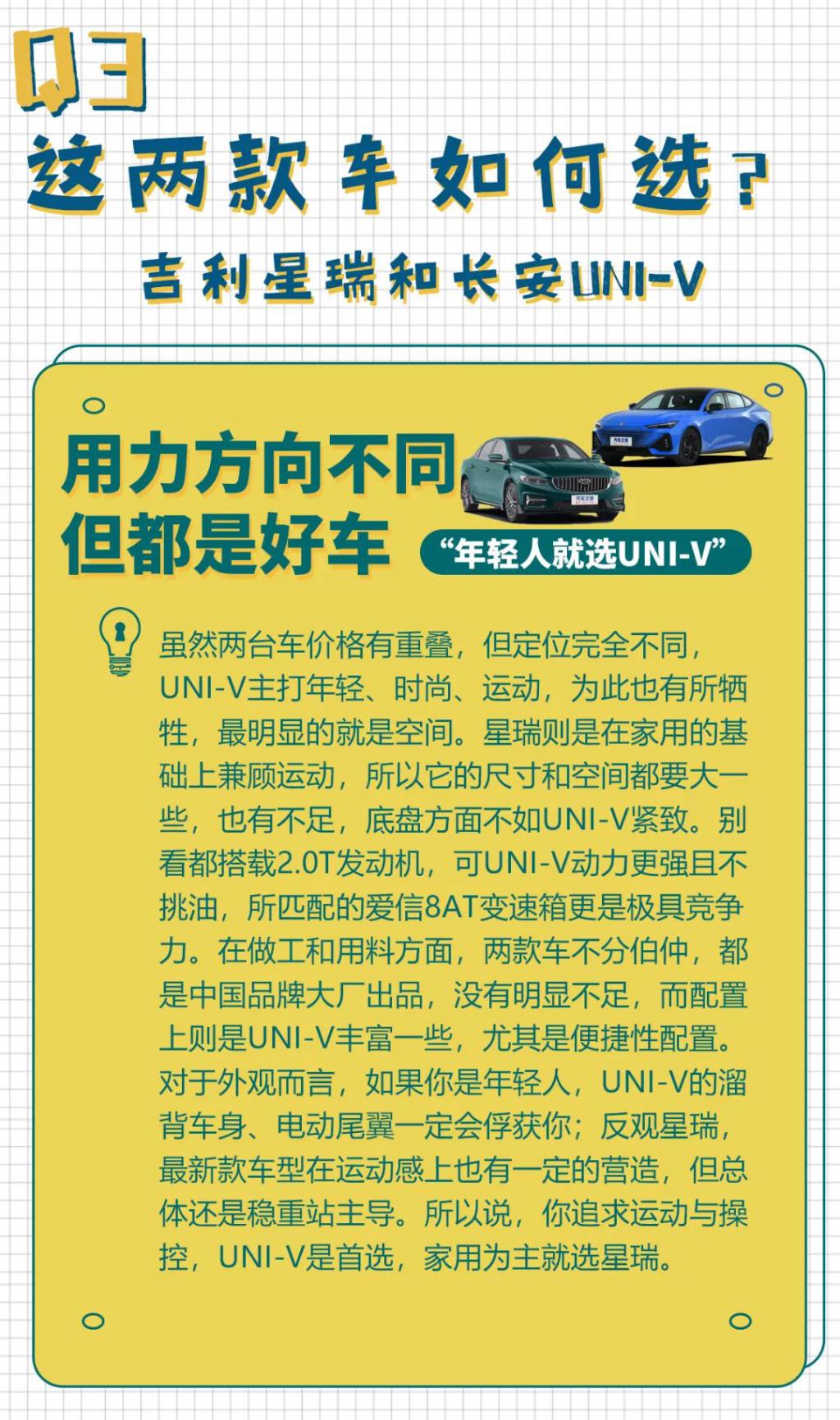 Q3

这两款车如何选？

吉利星瑞和长安UNI-V

用力方向不同
但都是好车

“年轻人就选UNI-V”

虽然两台车价格有重叠，但定位完全不同，UNI-V主打年轻、时尚、运动，为此也有所牺牲，最明显的就是空间。星瑞则是在家用的基础上兼顾运动，所以它的尺寸和空间都要大一些，也有不足，底盘方面不如UNI-V紧致。别看都搭载2.0T发动机，可UNI-V动力更强且不挑油，所匹配的爱信8AT变速箱更是极具竞争力。在做工和用料方面，两款车不分伯仲，都是中国品牌大厂出品，没有明显不足，而配置上则是UNI-V丰富一些，尤其是便捷性配置。对于外观而言，如果你是年轻人，UNI-V的溜背车身、电动尾翼一定会俘获你；反观星瑞，最新款车型在运动感上也有一定的营造，但总体还是稳重站主导。所以说，你追求运动与操控，UNI-V是首选，家用为主就选星瑞。